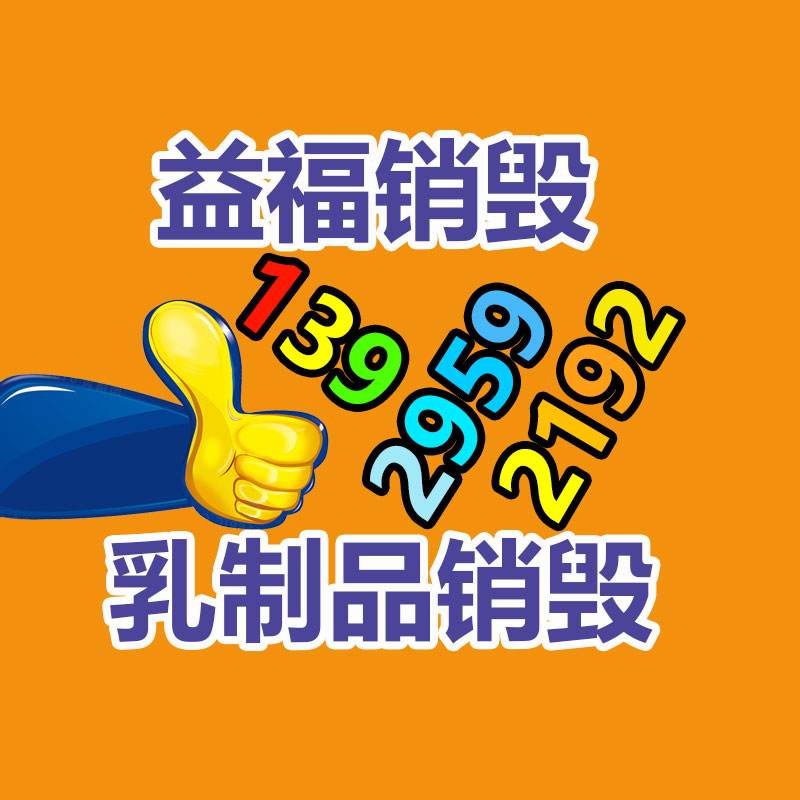 益福销毁

139
2959
2192

乳制品销毁